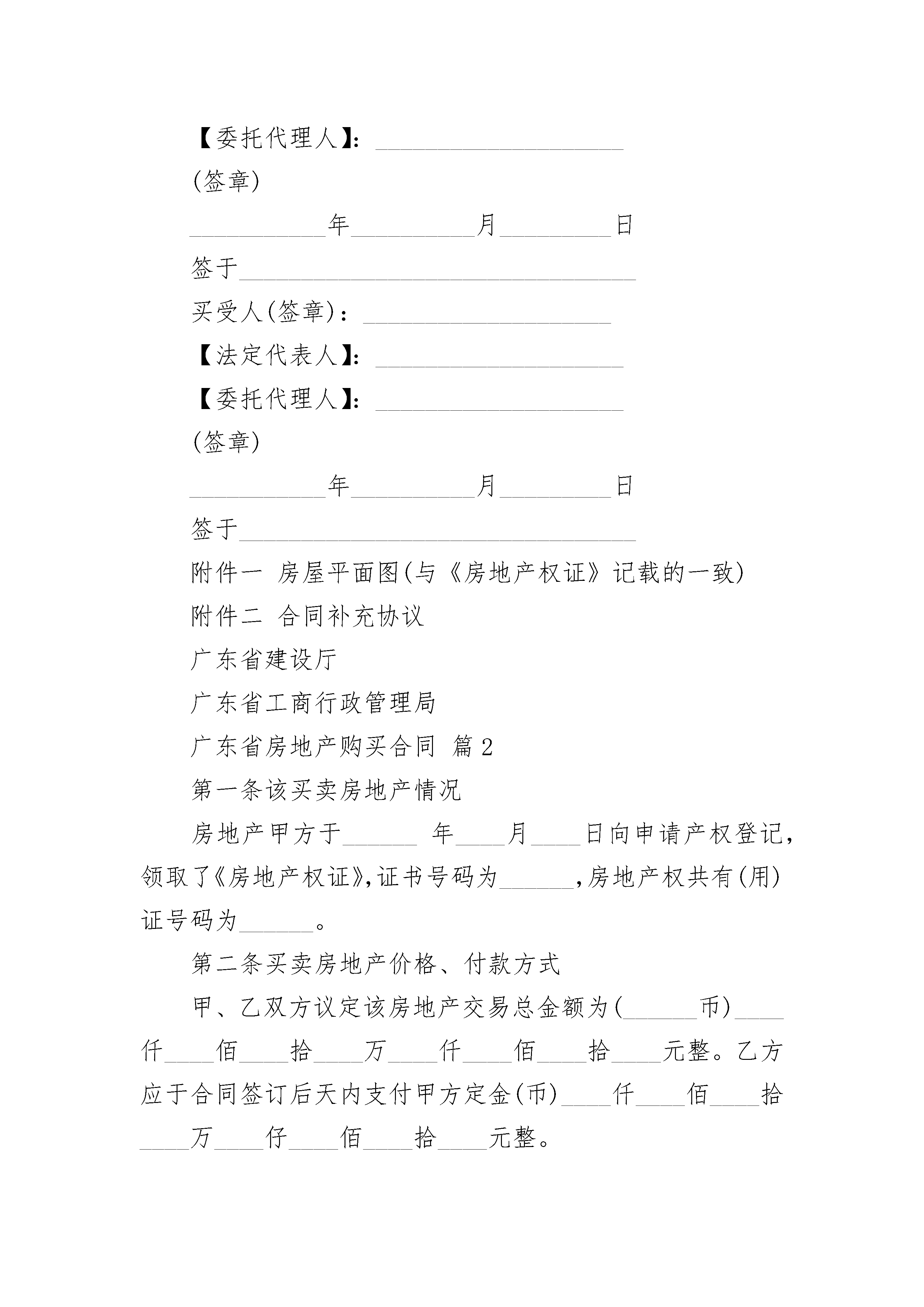 【委托代理人】：____________________

(签章)

___________年__________月_________日

签于________________________________

买受人(签章)：____________________

【法定代表人】：____________________

【委托代理人】：____________________

(签章)

___________年__________月_________日

签于________________________________

附件一 房屋平面图(与《房地产权证》记载的一致)

附件二 合同补充协议

广东省建设厅

广东省工商行政管理局

广东省房地产购买合同 篇2

第一条该买卖房地产情况

房地产甲方于______ 年____月____日向申请产权登记，领取了《房地产权证》,证书号码为______,房地产权共有(用)证号码为______。

第二条买卖房地产价格、付款方式

甲、乙双方议定该房地产交易总金额为(______币)____仟____佰____拾____万____仟____佰____拾____元整。乙方应于合同签订后天内支付甲方定金(币)____仟____佰____拾____万____仔____佰____拾____元整。